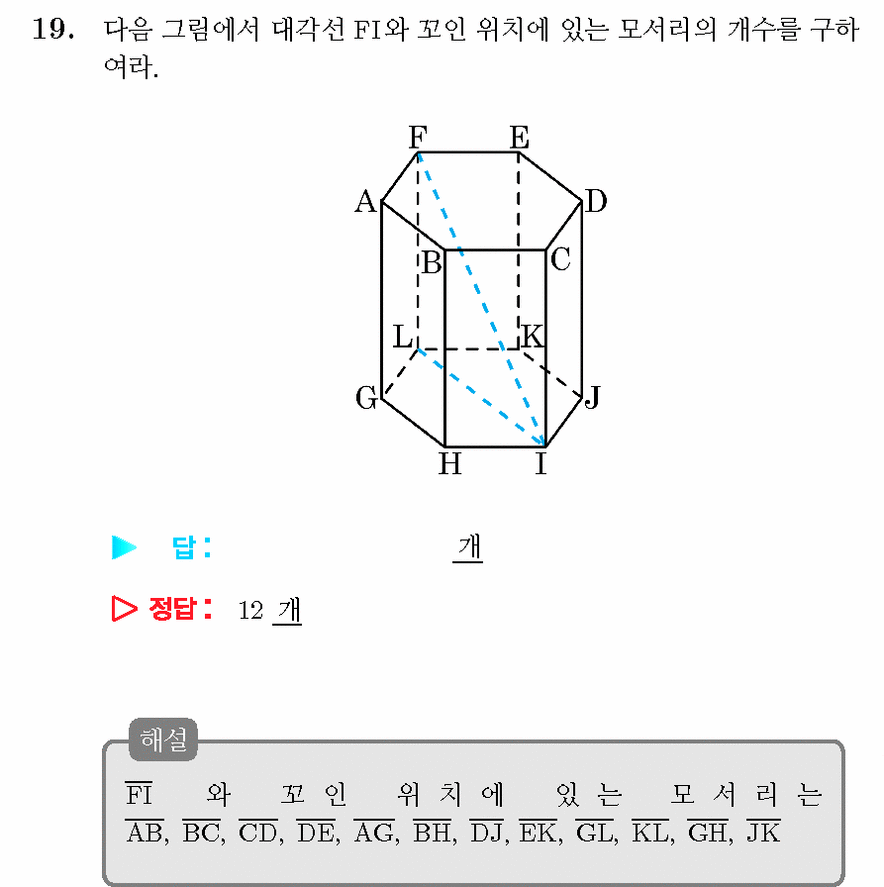 19. 다음 그림에서 대각선 FI와 꼬인 위치에 있는 모서리의 개수를 구하여라.

F E A D B C L K G J H I

▶ 답: ____ 개

▷ 정답: 12 개

해설

$\overline{FI}$ 와 꼬인 위치에 있는 모서리는 $\overline{AB}$, $\overline{BC}$, $\overline{CD}$, $\overline{DE}$, $\overline{AG}$, $\overline{BH}$, $\overline{DJ}$, $\overline{EK}$, $\overline{GL}$, $\overline{KL}$, $\overline{GH}$, $\overline{JK}$